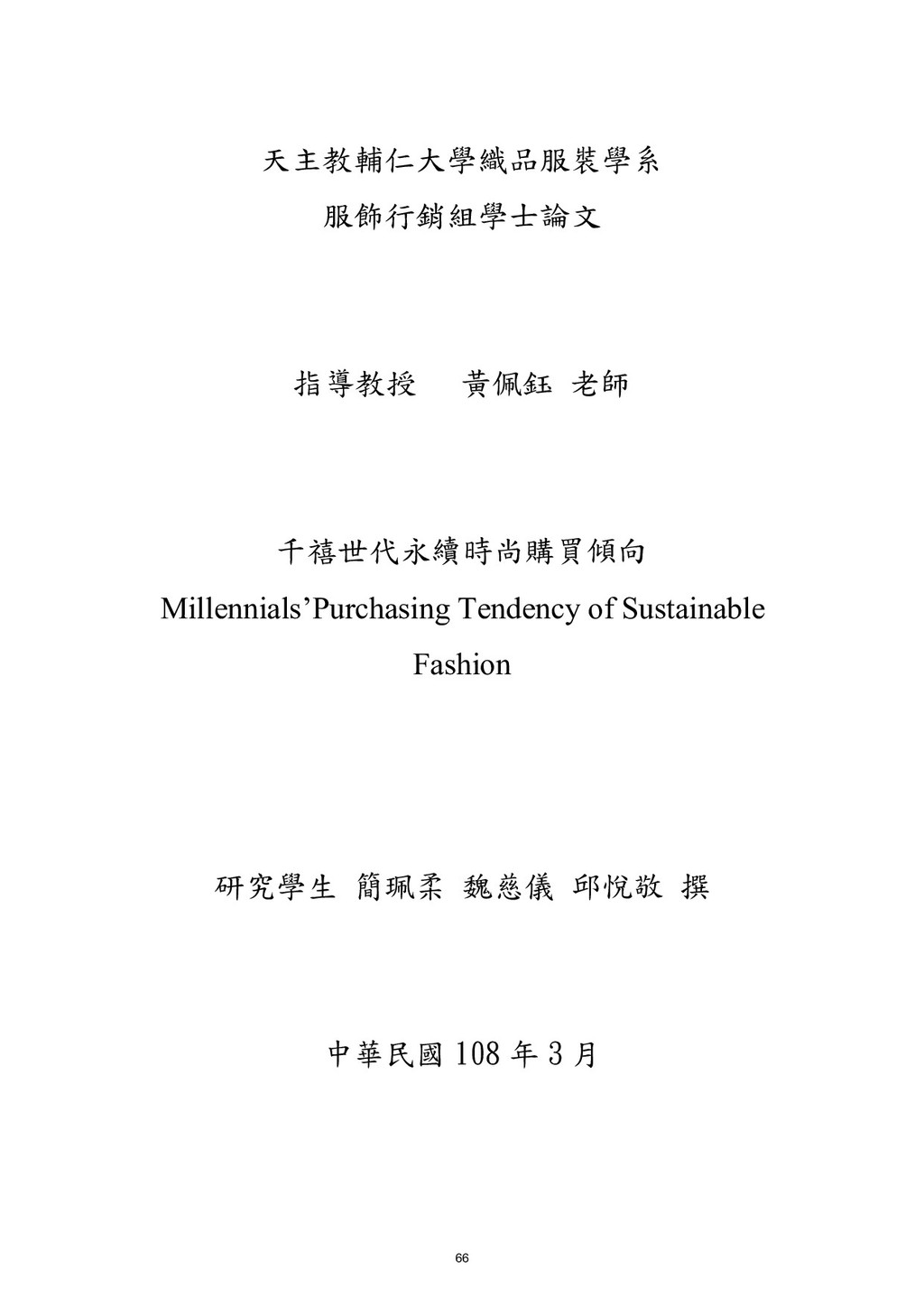 天主教輔仁大學織品服裝學系

服飾行銷組學士論文

指導教授　黃佩鈺 老師

千禧世代永續時尚購買傾向

Millennials’Purchasing Tendency of Sustainable Fashion

研究學生 簡珮柔 魏慈儀 邱悅敬 撰

中華民國 108 年 3 月

66